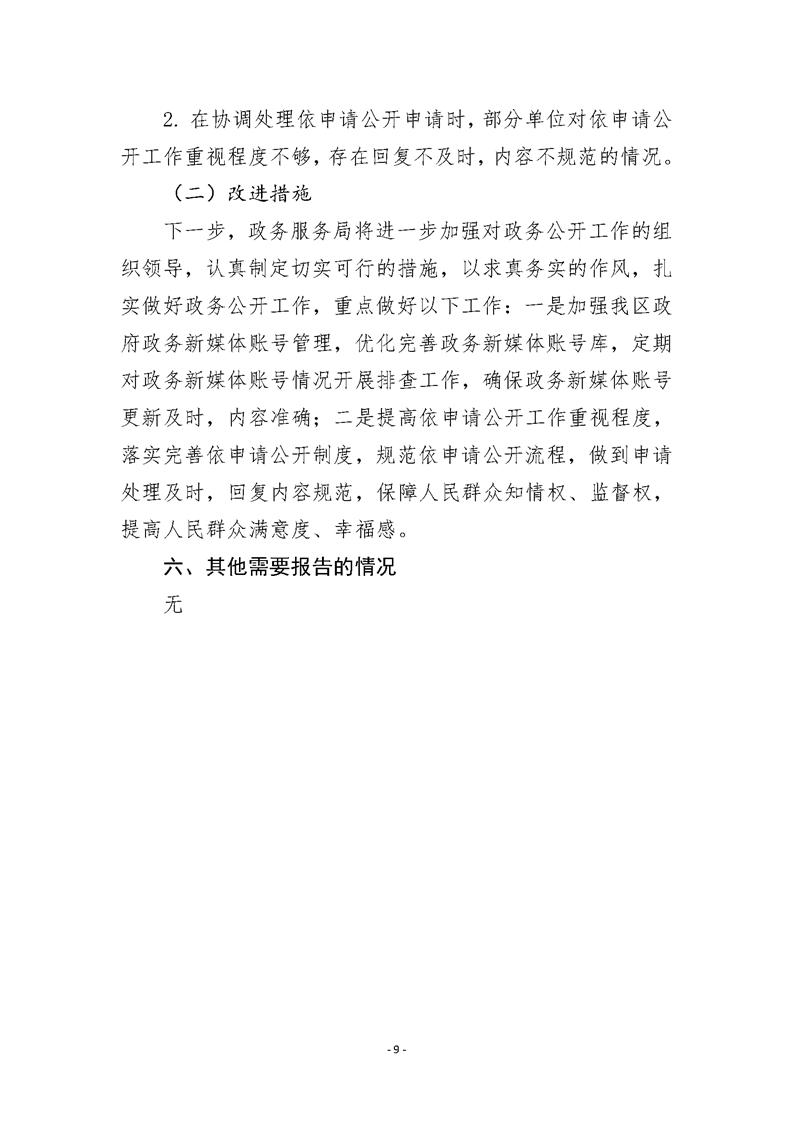 2. 在协调处理依申请公开申请时，部分单位对依申请公开工作重视程度不够，存在回复不及时，内容不规范的情况。

（二）改进措施

下一步，政务服务局将进一步加强对政务公开工作的组织领导，认真制定切实可行的措施，以求真务实的作风，扎实做好政务公开工作，重点做好以下工作：一是加强我区政府政务新媒体账号管理，优化完善政务新媒体账号库，定期对政务新媒体账号情况开展排查工作，确保政务新媒体账号更新及时，内容准确；二是提高依申请公开工作重视程度，落实完善依申请公开制度，规范依申请公开流程，做到申请处理及时，回复内容规范，保障人民群众知情权、监督权，提高人民群众满意度、幸福感。

六、其他需要报告的情况

无

- 9 -